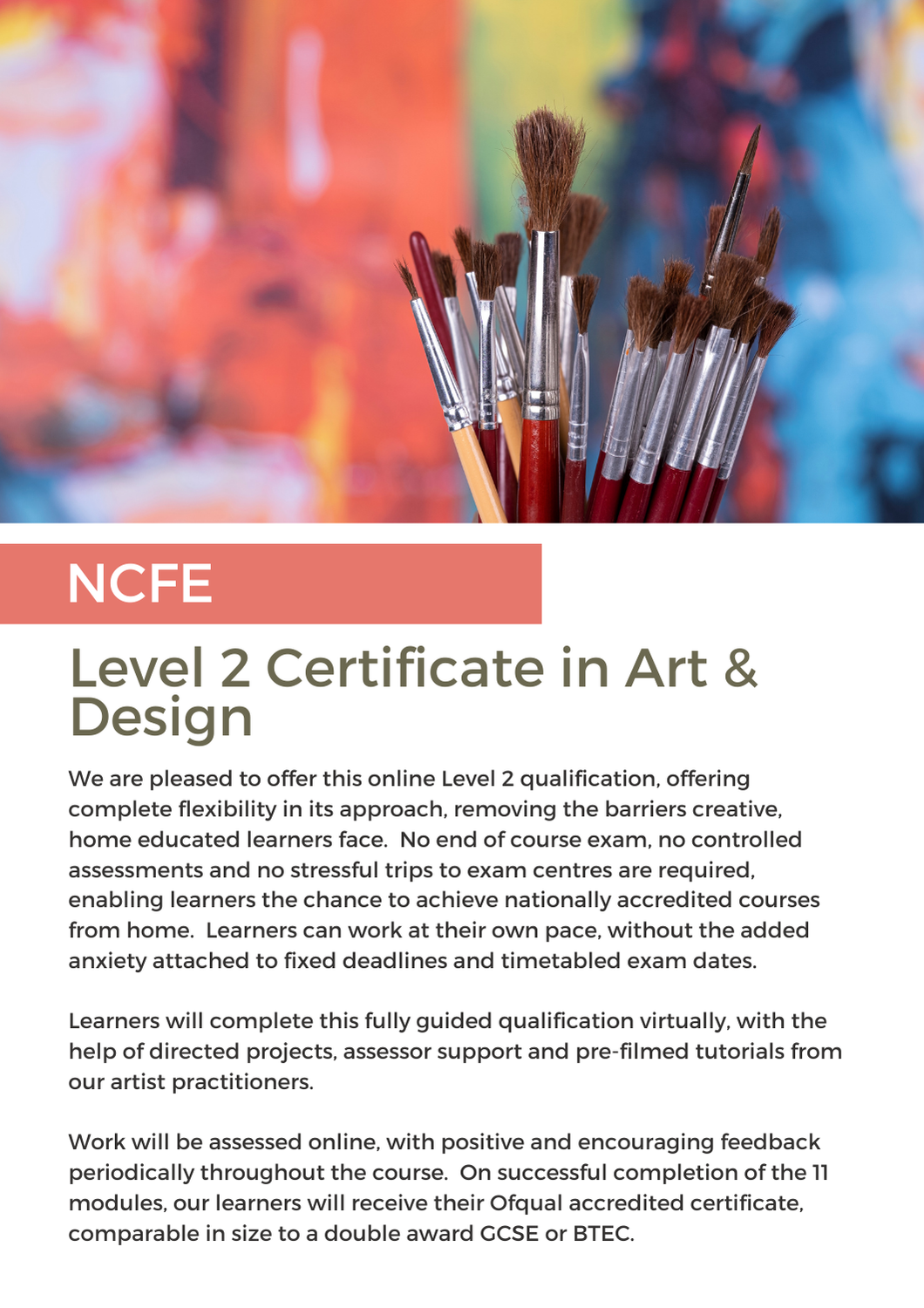 NCFE

Level 2 Certificate in Art & Design

We are pleased to offer this online Level 2 qualification, offering complete flexibility in its approach, removing the barriers creative, home educated learners face. No end of course exam, no controlled assessments and no stressful trips to exam centres are required, enabling learners the chance to achieve nationally accredited courses from home. Learners can work at their own pace, without the added anxiety attached to fixed deadlines and timetabled exam dates.

Learners will complete this fully guided qualification virtually, with the help of directed projects, assessor support and pre-filmed tutorials from our artist practitioners.

Work will be assessed online, with positive and encouraging feedback periodically throughout the course. On successful completion of the 11 modules, our learners will receive their Ofqual accredited certificate, comparable in size to a double award GCSE or BTEC.